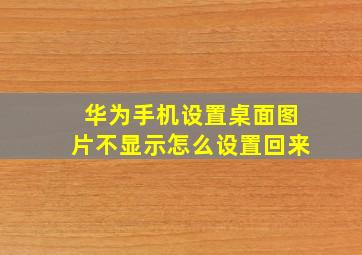 华为手机设置桌面图片不显示怎么设置回来